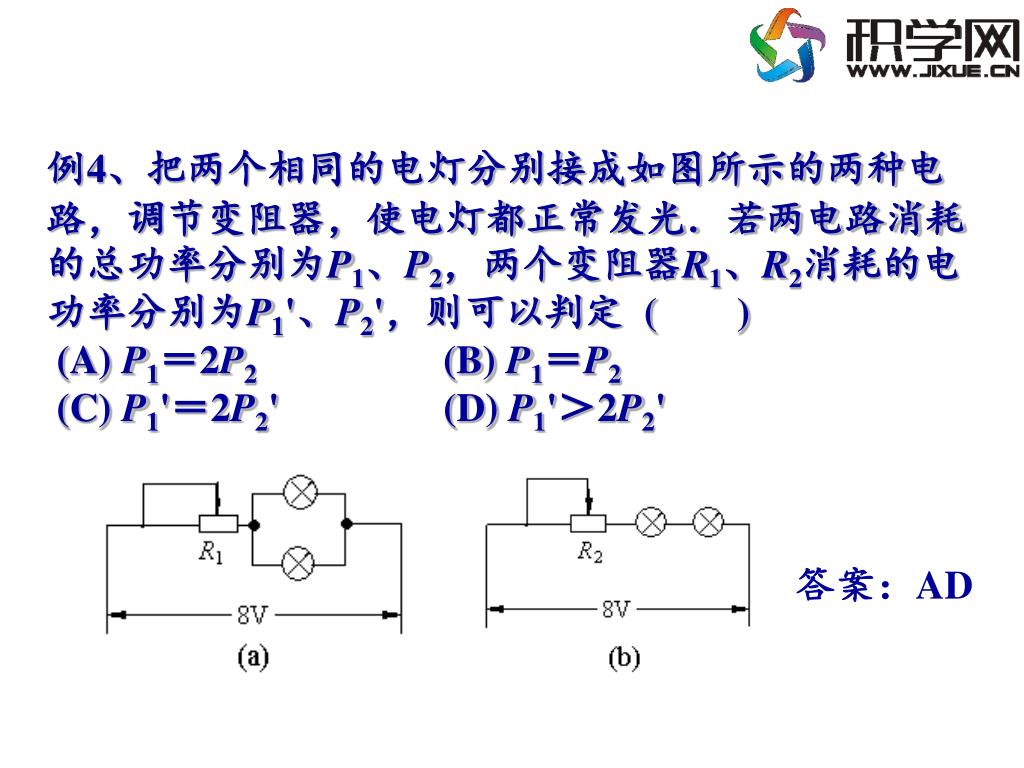 积学网
WWW.JIXUE.CN

例4、把两个相同的电灯分别接成如图所示的两种电路，调节变阻器，使电灯都正常发光．若两电路消耗的总功率分别为$P_1$、$P_2$，两个变阻器$R_1$、$R_2$消耗的电功率分别为$P_1'$、$P_2'$，则可以判定（ ）

(A) $P_1=2P_2$ (B) $P_1=P_2$
(C) $P_1'=2P_2'$ (D) $P_1'>2P_2'$

$R_1$
8V
(a)

$R_2$
8V
(b)

答案：AD